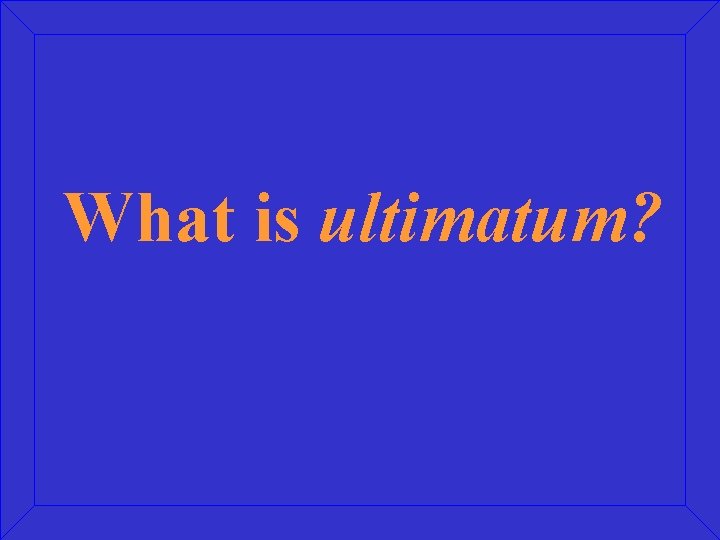 What is ultimatum?